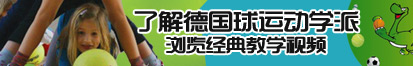 了解德国球运动学派
浏览经典教学视频